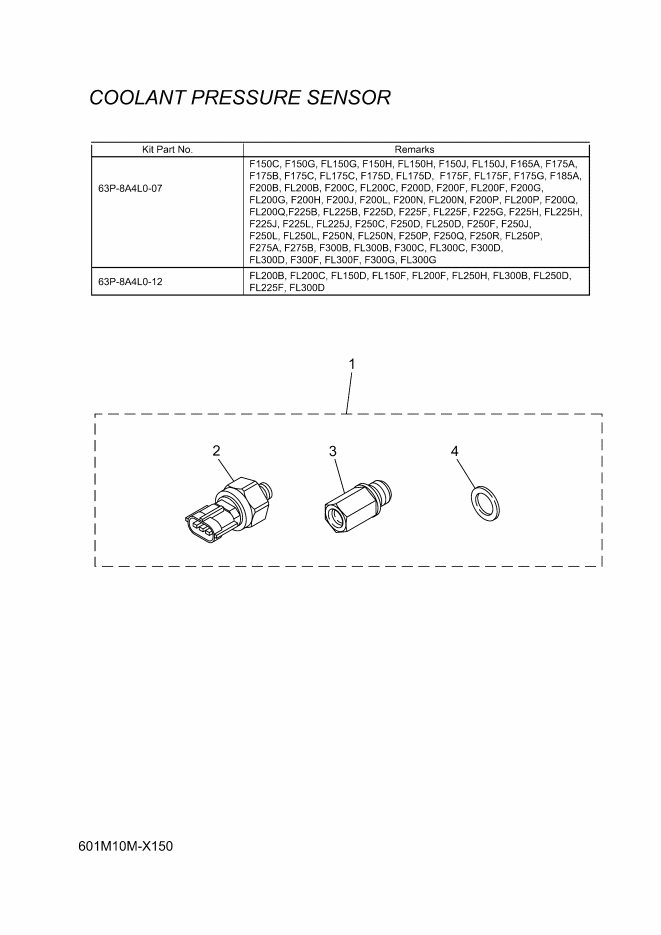 COOLANT PRESSURE SENSOR

| Kit Part No. | Remarks |
|---|---|
| 63P-8A4L0-07 | F150C, F150G, FL150G, F150H, FL150H, F150J, FL150J, F165A, F175A, F175B, F175C, FL175C, F175D, FL175D, F175F, FL175F, F175G, F185A, F200B, FL200B, F200C, FL200C, F200D, F200F, FL200F, F200G, FL200G, F200H, F200J, F200L, F200N, FL200N, F200P, FL200P, F200Q, FL200Q,F225B, FL225B, F225D, F225F, FL225F, F225G, F225H, FL225H, F225J, F225L, FL225J, F250C, F250D, FL250D, F250F, F250J, F250L, FL250L, F250N, FL250N, F250P, F250Q, F250R, FL250P, F275A, F275B, F300B, FL300B, F300C, FL300C, F300D, FL300D, F300F, FL300F, F300G, FL300G |
| 63P-8A4L0-12 | FL200B, FL200C, FL150D, FL150F, FL200F, FL250H, FL300B, FL250D, FL225F, FL300D |

1

2

3

4

601M10M-X150